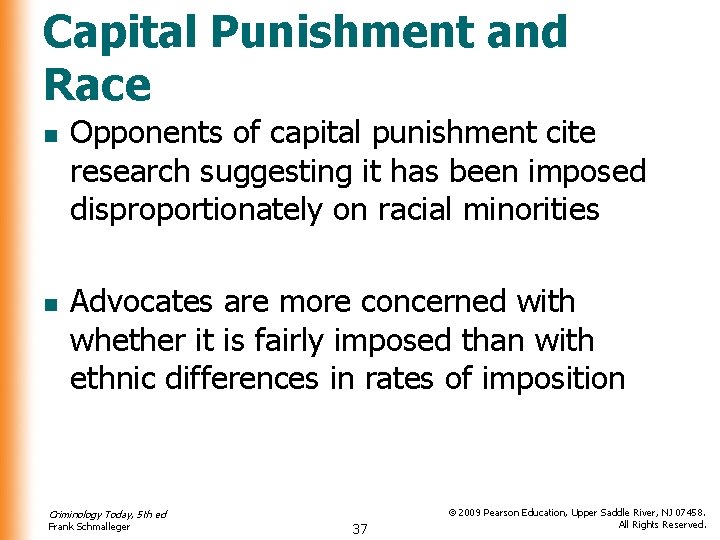 Capital Punishment and Race

• Opponents of capital punishment cite research suggesting it has been imposed disproportionately on racial minorities

• Advocates are more concerned with whether it is fairly imposed than with ethnic differences in rates of imposition

Criminology Today, 5th ed
Frank Schmalleger

37

© 2009 Pearson Education, Upper Saddle River, NJ 07458.
All Rights Reserved.